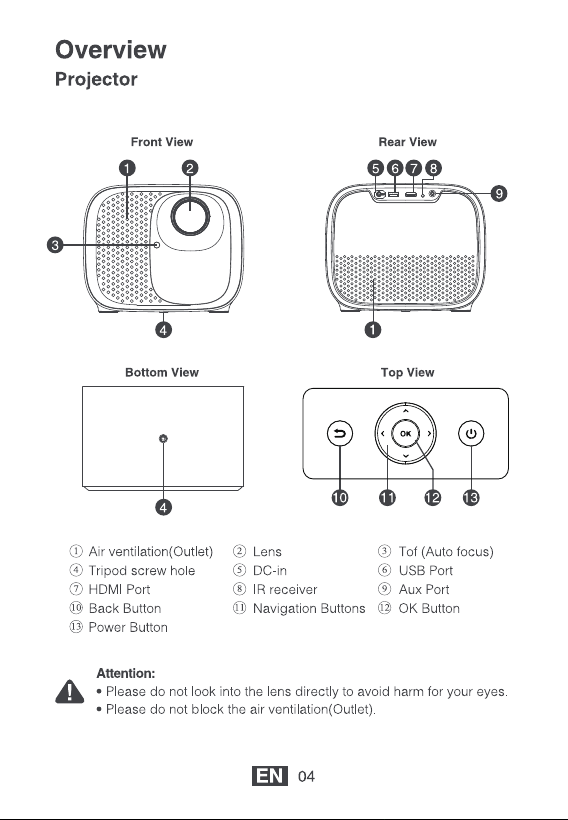 Overview
Projector

Front View

1 2

3

4

Rear View

5 6 7 8

9

1

Bottom View

4

Top View

OK

10 11 12 13

① Air ventilation(Outlet) ② Lens ③ Tof (Auto focus)
④ Tripod screw hole ⑤ DC-in ⑥ USB Port
⑦ HDMI Port ⑧ IR receiver ⑨ Aux Port
⑩ Back Button ⑪ Navigation Buttons ⑫ OK Button
⑬ Power Button

Attention:
• Please do not look into the lens directly to avoid harm for your eyes.
• Please do not block the air ventilation(Outlet).

EN 04